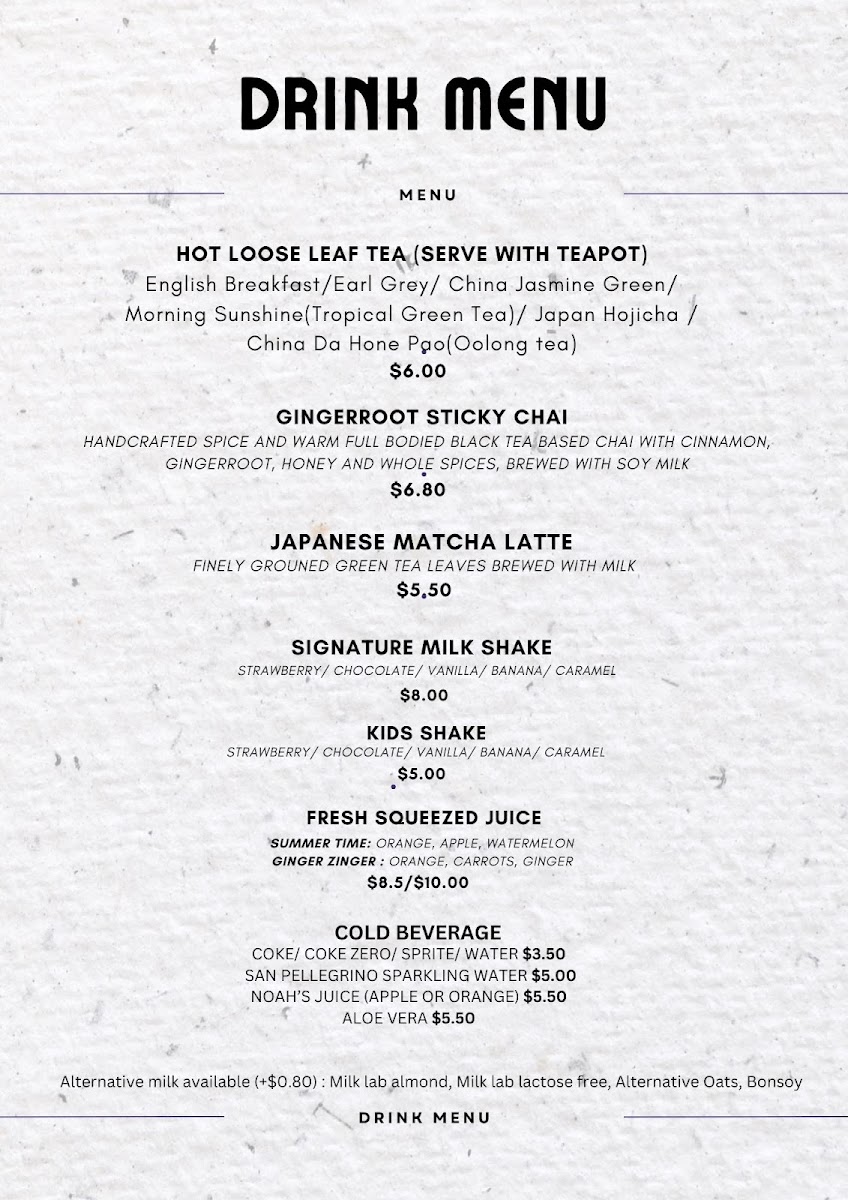 DRINK MENU

MENU

HOT LOOSE LEAF TEA (SERVE WITH TEAPOT)
English Breakfast/Earl Grey/ China Jasmine Green/ Morning Sunshine(Tropical Green Tea)/ Japan Hojicha / China Da Hone Pao(Oolong tea)
$6.00

GINGERROOT STICKY CHAI
HANDCRAFTED SPICE AND WARM FULL BODIED BLACK TEA BASED CHAI WITH CINNAMON, GINGERROOT, HONEY AND WHOLE SPICES, BREWED WITH SOY MILK
$6.80

JAPANESE MATCHA LATTE
FINELY GROUNED GREEN TEA LEAVES BREWED WITH MILK
$5.50

SIGNATURE MILK SHAKE
STRAWBERRY/ CHOCOLATE/ VANILLA/ BANANA/ CARAMEL
$8.00

KIDS SHAKE
STRAWBERRY/ CHOCOLATE/ VANILLA/ BANANA/ CARAMEL
$5.00

FRESH SQUEEZED JUICE
SUMMER TIME: ORANGE, APPLE, WATERMELON
GINGER ZINGER : ORANGE, CARROTS, GINGER
$8.5/$10.00

COLD BEVERAGE
COKE/ COKE ZERO/ SPRITE/ WATER $3.50
SAN PELLEGRINO SPARKLING WATER $5.00
NOAH'S JUICE (APPLE OR ORANGE) $5.50
ALOE VERA $5.50

Alternative milk available (+$0.80) : Milk lab almond, Milk lab lactose free, Alternative Oats, Bonsoy

DRINK MENU